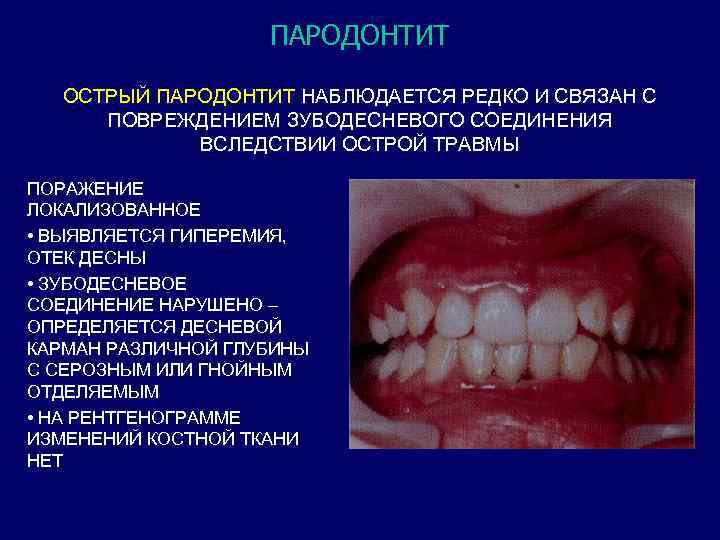 ПАРОДОНТИТ

ОСТРЫЙ ПАРОДОНТИТ НАБЛЮДАЕТСЯ РЕДКО И СВЯЗАН С ПОВРЕЖДЕНИЕМ ЗУБОДЕСНЕВОГО СОЕДИНЕНИЯ ВСЛЕДСТВИИ ОСТРОЙ ТРАВМЫ

ПОРАЖЕНИЕ ЛОКАЛИЗОВАННОЕ

• ВЫЯВЛЯЕТСЯ ГИПЕРЕМИЯ, ОТЕК ДЕСНЫ

• ЗУБОДЕСНЕВОЕ СОЕДИНЕНИЕ НАРУШЕНО – ОПРЕДЕЛЯЕТСЯ ДЕСНЕВОЙ КАРМАН РАЗЛИЧНОЙ ГЛУБИНЫ С СЕРОЗНЫМ ИЛИ ГНОЙНЫМ ОТДЕЛЯЕМЫМ

• НА РЕНТГЕНОГРАММЕ ИЗМЕНЕНИЙ КОСТНОЙ ТКАНИ НЕТ